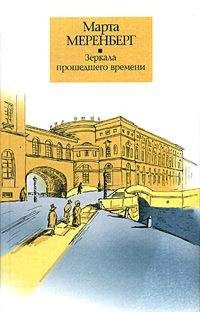 Марта
МЕРЕНБЕРГ

Зеркала
прошедшего времени